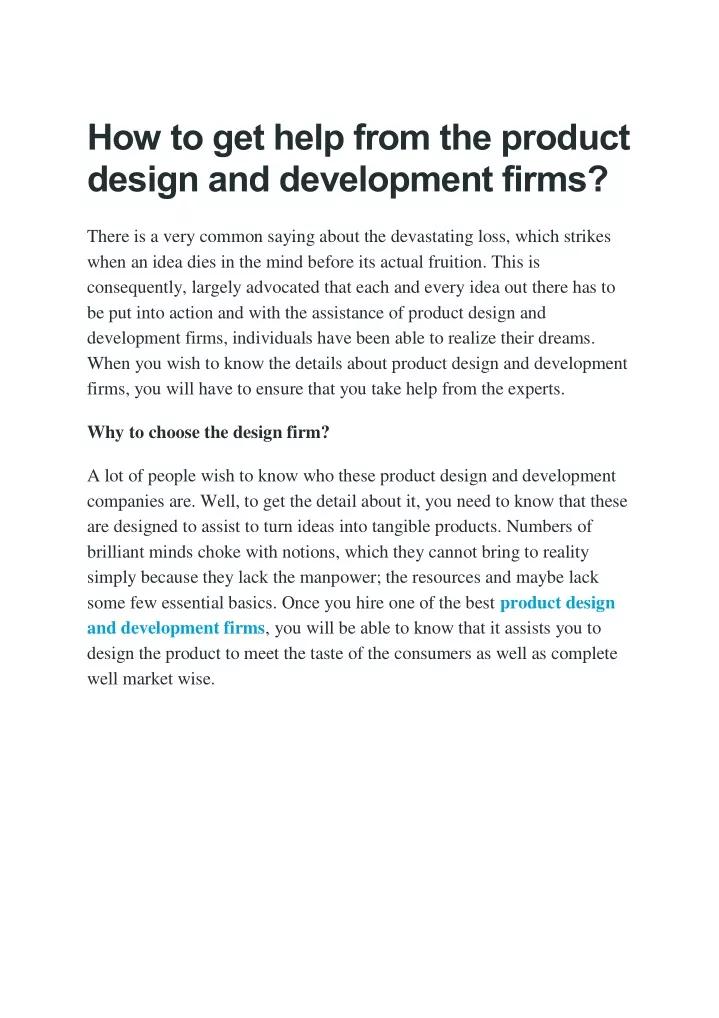 How to get help from the product design and development firms?

There is a very common saying about the devastating loss, which strikes when an idea dies in the mind before its actual fruition. This is consequently, largely advocated that each and every idea out there has to be put into action and with the assistance of product design and development firms, individuals have been able to realize their dreams. When you wish to know the details about product design and development firms, you will have to ensure that you take help from the experts.

Why to choose the design firm?

A lot of people wish to know who these product design and development companies are. Well, to get the detail about it, you need to know that these are designed to assist to turn ideas into tangible products. Numbers of brilliant minds choke with notions, which they cannot bring to reality simply because they lack the manpower; the resources and maybe lack some few essential basics. Once you hire one of the best product design and development firms, you will be able to know that it assists you to design the product to meet the taste of the consumers as well as complete well market wise.